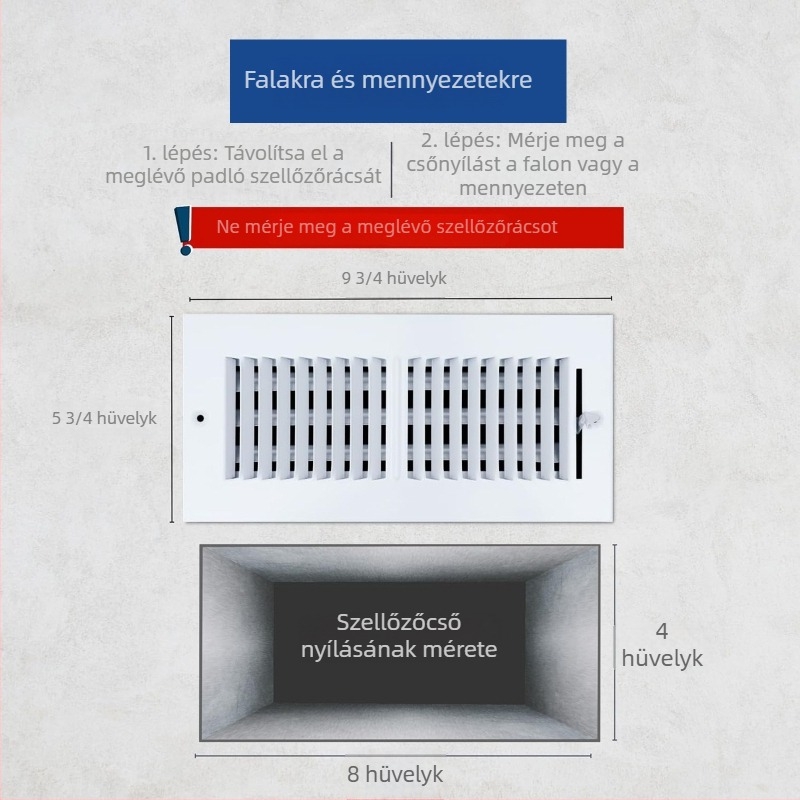 Falakra és mennyezetekre

1. lépés: Távolítsa el a meglévő padló szellőzőrácsát

2. lépés: Mérje meg a csőnyílást a falon vagy a mennyezeten

Ne mérje meg a meglévő szellőzőrácsot

9 3/4 hüvelyk

5 3/4 hüvelyk

Szellőzőcső nyílásának mérete

4 hüvelyk

8 hüvelyk